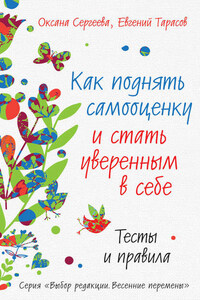 Оксана Сергеева, Евгений Тарасов

Как поднять самооценку и стать уверенным в себе

Тесты и правила

Серия «Выбор редакции. Весенние перемены»